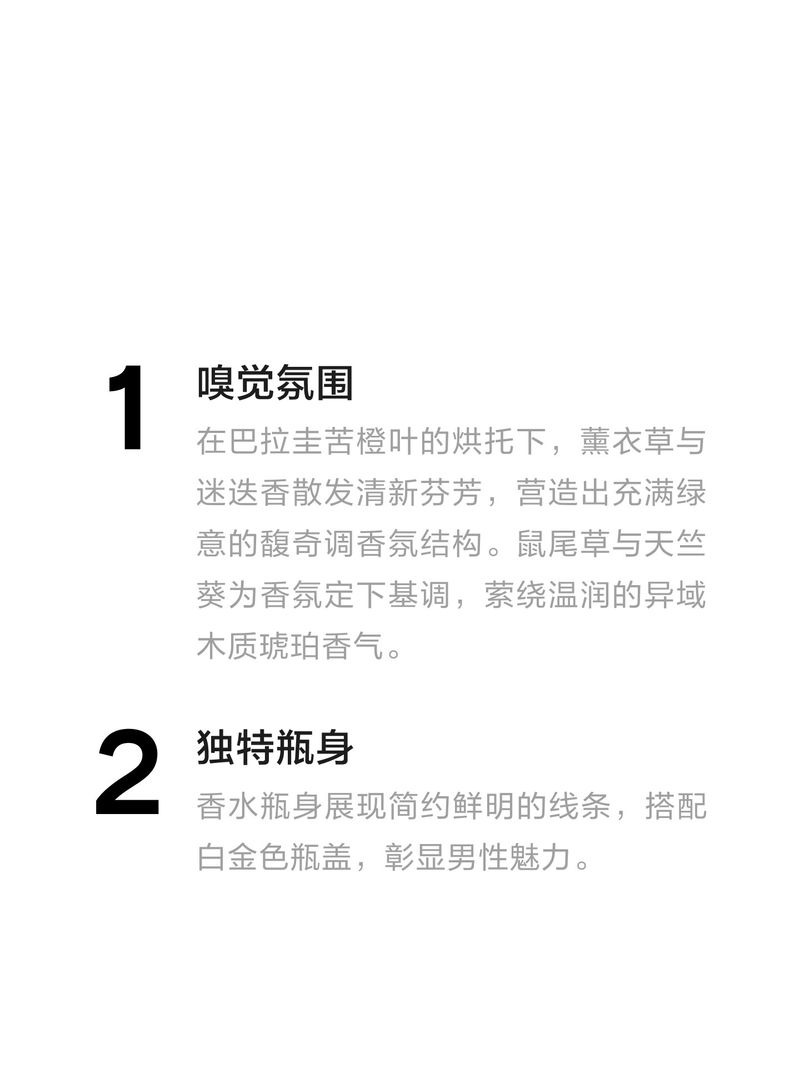 1

嗅觉氛围

在巴拉圭苦橙叶的烘托下，薰衣草与迷迭香散发清新芬芳，营造出充满绿意的馥奇调香氛结构。鼠尾草与天竺葵为香氛定下基调，萦绕温润的异域木质琥珀香气。

2

独特瓶身

香水瓶身展现简约鲜明的线条，搭配白金色瓶盖，彰显男性魅力。